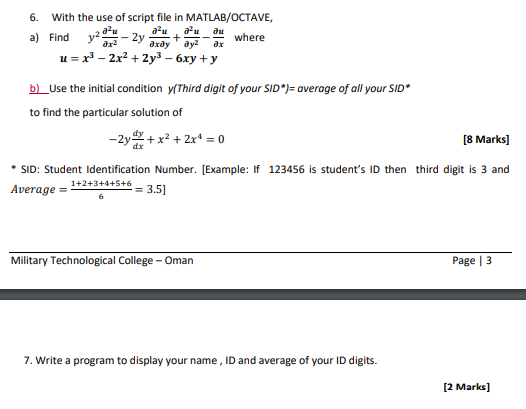 6. With the use of script file in MATLAB/OCTAVE,

a) Find $y^2\frac{\partial^2 u}{\partial x^2} - 2y\frac{\partial^2 u}{\partial x \partial y} + \frac{\partial^2 u}{\partial y^2} - \frac{\partial u}{\partial x}$ where
$u = x^3 - 2x^2 + 2y^3 - 6xy + y$

b) Use the initial condition y(Third digit of your SID*)= average of all your SID*

to find the particular solution of

$-2y\frac{dy}{dx} + x^2 + 2x^4 = 0$ [8 Marks]

* SID: Student Identification Number. [Example: If 123456 is student's ID then third digit is 3 and $Average = \frac{1+2+3+4+5+6}{6} = 3.5$]

Military Technological College – Oman Page | 3

7. Write a program to display your name , ID and average of your ID digits.

[2 Marks]